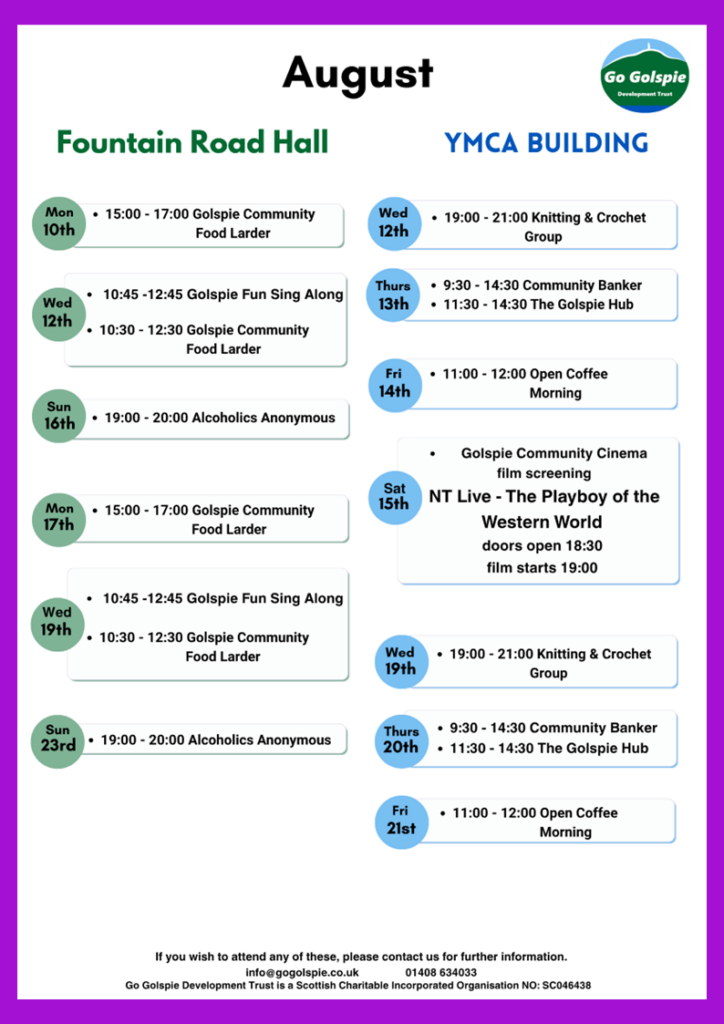 August

Go Golspie
Development Trust

Fountain Road Hall

Mon
10th
• 15:00 - 17:00 Golspie Community Food Larder

Wed
12th
• 10:45 -12:45 Golspie Fun Sing Along
• 10:30 - 12:30 Golspie Community Food Larder

Sun
16th
• 19:00 - 20:00 Alcoholics Anonymous

Mon
17th
• 15:00 - 17:00 Golspie Community Food Larder

Wed
19th
• 10:45 -12:45 Golspie Fun Sing Along
• 10:30 - 12:30 Golspie Community Food Larder

Sun
23rd
• 19:00 - 20:00 Alcoholics Anonymous

YMCA BUILDING

Wed
12th
• 19:00 - 21:00 Knitting & Crochet Group

Thurs
13th
• 9:30 - 14:30 Community Banker
• 11:30 - 14:30 The Golspie Hub

Fri
14th
• 11:00 - 12:00 Open Coffee Morning

Sat
15th
• Golspie Community Cinema film screening
NT Live - The Playboy of the Western World
doors open 18:30
film starts 19:00

Wed
19th
• 19:00 - 21:00 Knitting & Crochet Group

Thurs
20th
• 9:30 - 14:30 Community Banker
• 11:30 - 14:30 The Golspie Hub

Fri
21st
• 11:00 - 12:00 Open Coffee Morning

If you wish to attend any of these, please contact us for further information.
info@gogolspie.co.uk 01408 634033
Go Golspie Development Trust is a Scottish Charitable Incorporated Organisation NO: SC046438